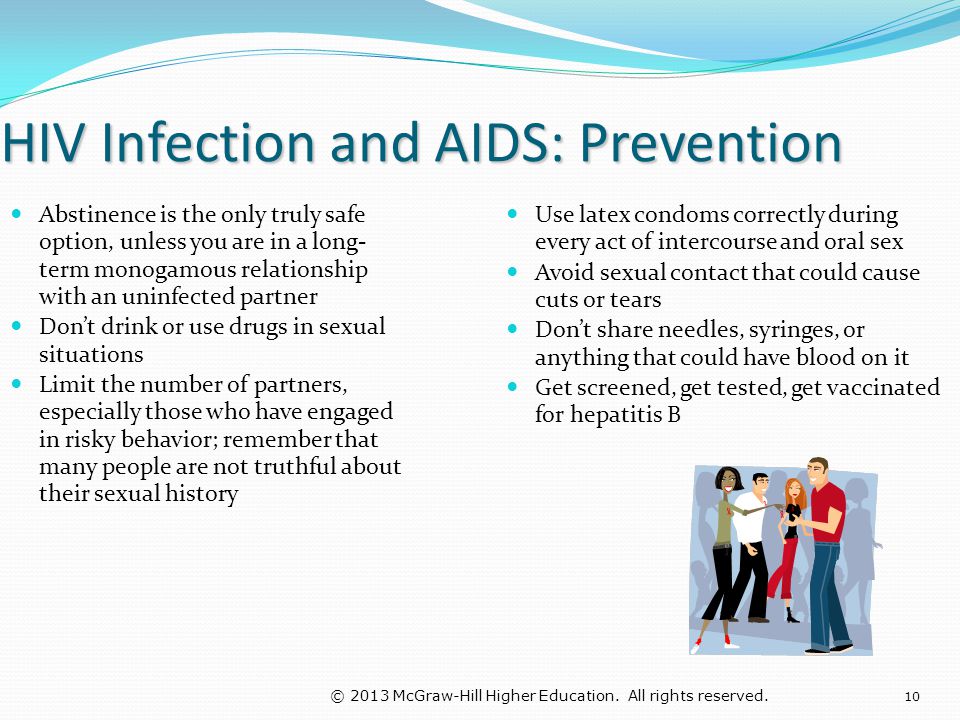 HIV Infection and AIDS: Prevention

- Abstinence is the only truly safe option, unless you are in a long-term monogamous relationship with an uninfected partner
- Don't drink or use drugs in sexual situations
- Limit the number of partners, especially those who have engaged in risky behavior; remember that many people are not truthful about their sexual history

- Use latex condoms correctly during every act of intercourse and oral sex
- Avoid sexual contact that could cause cuts or tears
- Don't share needles, syringes, or anything that could have blood on it
- Get screened, get tested, get vaccinated for hepatitis B

© 2013 McGraw-Hill Higher Education. All rights reserved.

10